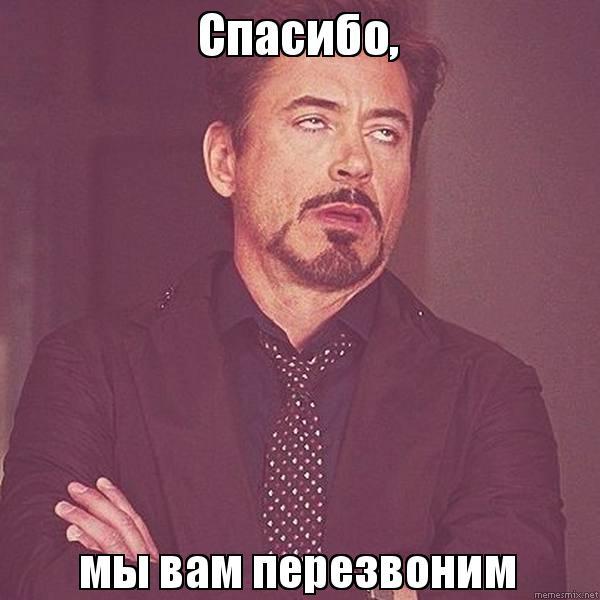 Спасибо,

мы вам перезвоним

memesmix.net